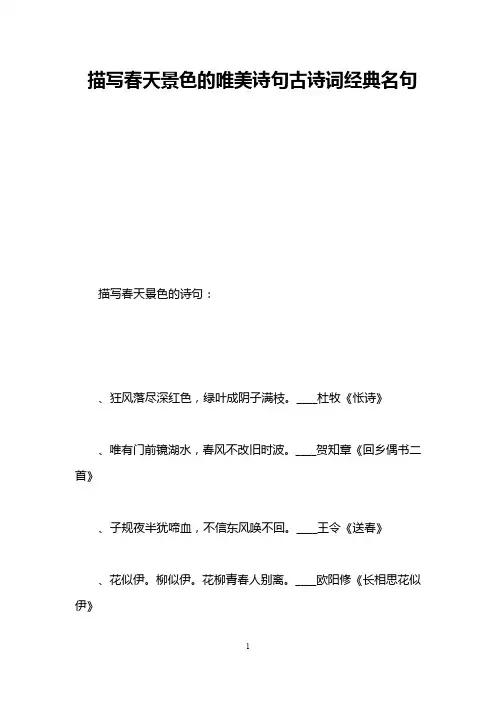 描写春天景色的唯美诗句古诗词经典名句

描写春天景色的诗句：

、狂风落尽深红色，绿叶成阴子满枝。____杜牧《怅诗》

、唯有门前镜湖水，春风不改旧时波。____贺知章《回乡偶书二首》

、子规夜半犹啼血，不信东风唤不回。____王令《送春》

、花似伊。柳似伊。花柳青春人别离。____欧阳修《长相思花似伊》

1